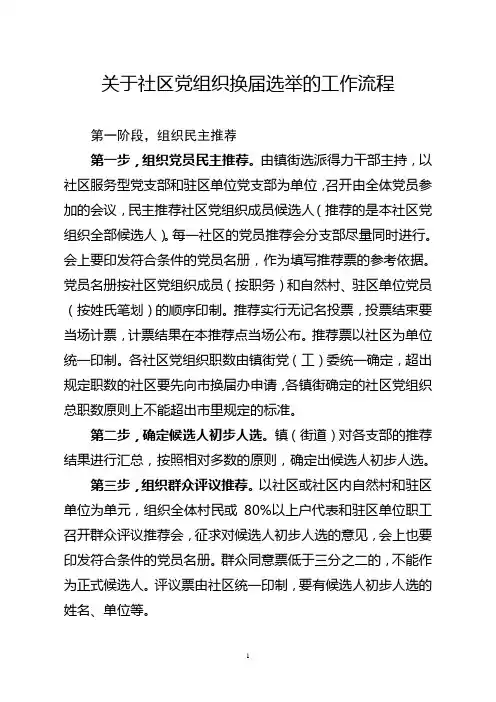 关于社区党组织换届选举的工作流程

第一阶段，组织民主推荐

第一步，组织党员民主推荐。由镇街选派得力干部主持，以社区服务型党支部和驻区单位党支部为单位，召开由全体党员参加的会议，民主推荐社区党组织成员候选人（推荐的是本社区党组织全部候选人）。每一社区的党员推荐会分支部尽量同时进行。会上要印发符合条件的党员名册，作为填写推荐票的参考依据。党员名册按社区党组织成员（按职务）和自然村、驻区单位党员（按姓氏笔划）的顺序印制。推荐实行无记名投票，投票结束要当场计票，计票结果在本推荐点当场公布。推荐票以社区为单位统一印制。各社区党组织职数由镇街党（工）委统一确定，超出规定职数的社区要先向市换届办申请，各镇街确定的社区党组织总职数原则上不能超出市里规定的标准。

第二步，确定候选人初步人选。镇（街道）对各支部的推荐结果进行汇总，按照相对多数的原则，确定出候选人初步人选。

第三步，组织群众评议推荐。以社区或社区内自然村和驻区单位为单元，组织全体村民或 80%以上户代表和驻区单位职工召开群众评议推荐会，征求对候选人初步人选的意见，会上也要印发符合条件的党员名册。群众同意票低于三分之二的，不能作为正式候选人。评议票由社区统一印制，要有候选人初步人选的姓名、单位等。

1